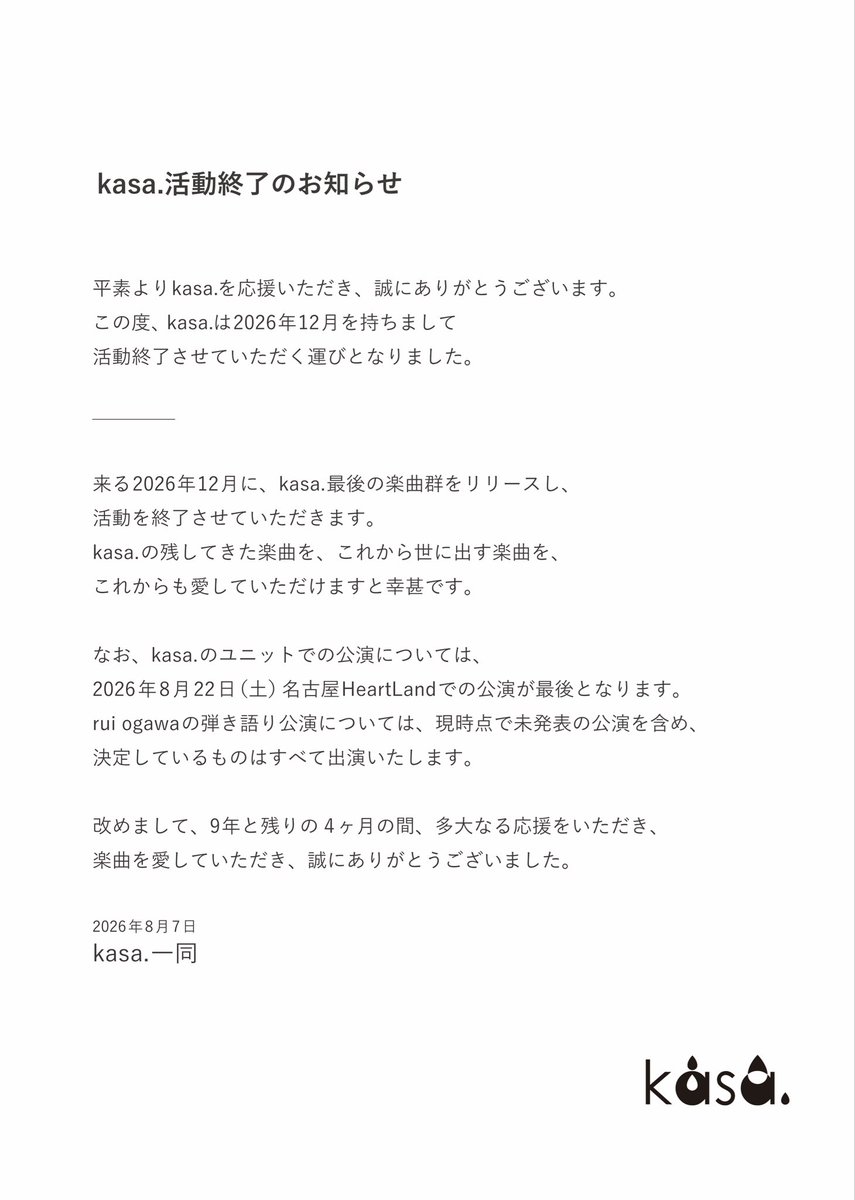 kasa.活動終了のお知らせ

平素よりkasa.を応援いただき、誠にありがとうございます。
この度、kasa.は2026年12月を持ちまして
活動終了させていただく運びとなりました。

来る2026年12月に、kasa.最後の楽曲群をリリースし、
活動を終了させていただきます。
kasa.の残してきた楽曲を、これから世に出す楽曲を、
これからも愛していただけますと幸甚です。

なお、kasa.のユニットでの公演については、
2026年8月22日（土）名古屋HeartLandでの公演が最後となります。
rui ogawaの弾き語り公演については、現時点で未発表の公演を含め、
決定しているものはすべて出演いたします。

改めまして、9年と残りの4ヶ月の間、多大なる応援をいただき、
楽曲を愛していただき、誠にありがとうございました。

2026年8月7日
kasa.一同

kasa.